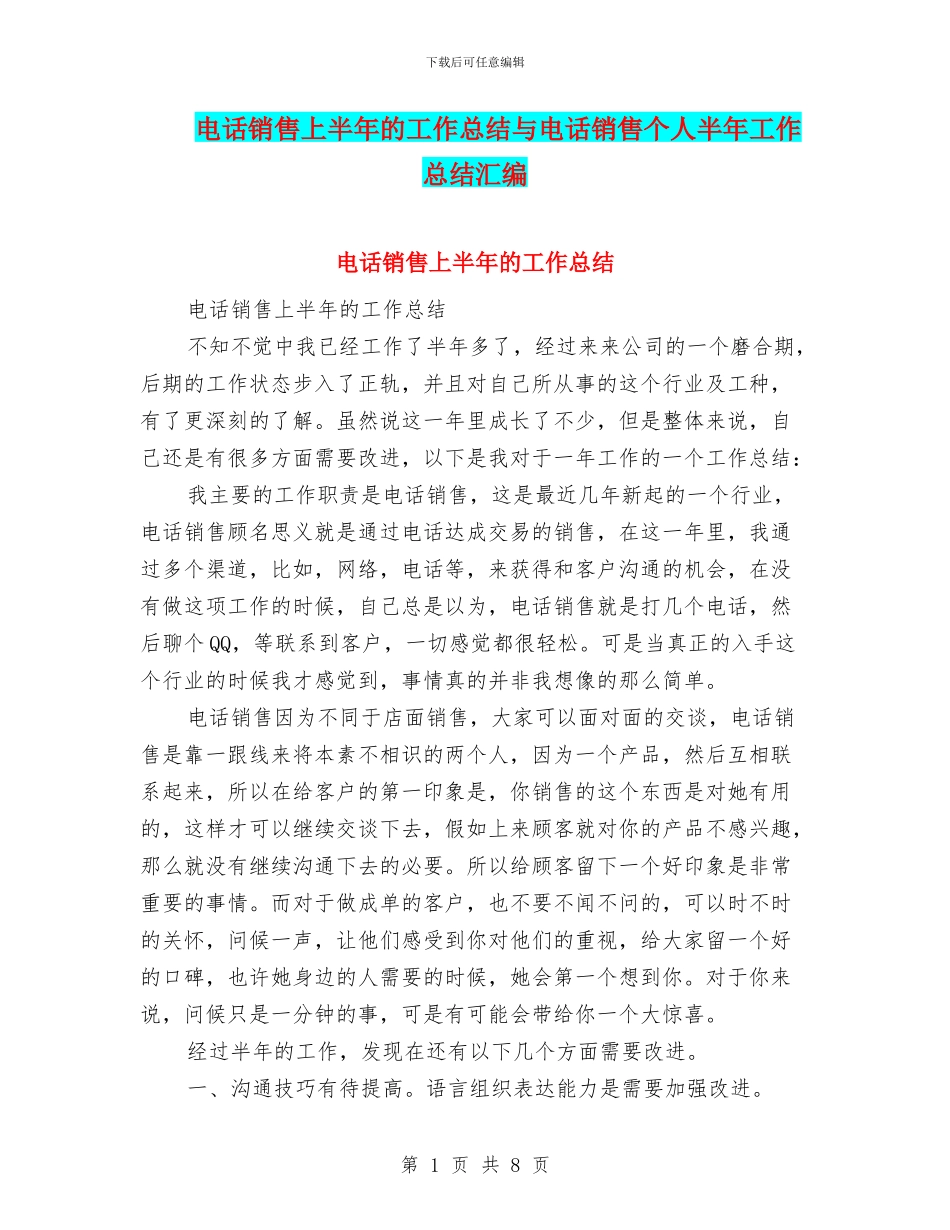 下载后可任意编辑

电话销售上半年的工作总结与电话销售个人半年工作总结汇编

电话销售上半年的工作总结

电话销售上半年的工作总结

不知不觉中我已经工作了半年多了，经过来来公司的一个磨合期，后期的工作状态步入了正轨，并且对自己所从事的这个行业及工种，有了更深刻的了解。虽然说这一年里成长了不少，但是整体来说，自己还是有很多方面需要改进，以下是我对于一年工作的一个工作总结：

我主要的工作职责是电话销售，这是最近几年新起的一个行业，电话销售顾名思义就是通过电话达成交易的销售，在这一年里，我通过多个渠道，比如，网络，电话等，来获得和客户沟通的机会，在没有做这项工作的时候，自己总是以为，电话销售就是打几个电话，然后聊个QQ，等联系到客户，一切感觉都很轻松。可是当真正的入手这个行业的时候我才感觉到，事情真的并非我想像的那么简单。

电话销售因为不同于店面销售，大家可以面对面的交谈，电话销售是靠一跟线来将本素不相识的两个人，因为一个产品，然后互相联系起来，所以在给客户的第一印象是，你销售的这个东西是对她有用的，这样才可以继续交谈下去，假如上来顾客就对你的产品不感兴趣，那么就没有继续沟通下去的必要。所以给顾客留下一个好印象是非常重要的事情。而对于做成单的客户，也不要不闻不问的，可以时不时的关怀，问候一声，让他们感受到你对他们的重视，给大家留一个好的口碑，也许她身边的人需要的时候，她会第一个想到你。对于你来说，问候只是一分钟的事，可是有可能会带给你一个大惊喜。

经过半年的工作，发现在还有以下几个方面需要改进。

一、沟通技巧有待提高。语言组织表达能力是需要加强改进。

第 1 页 共 8 页